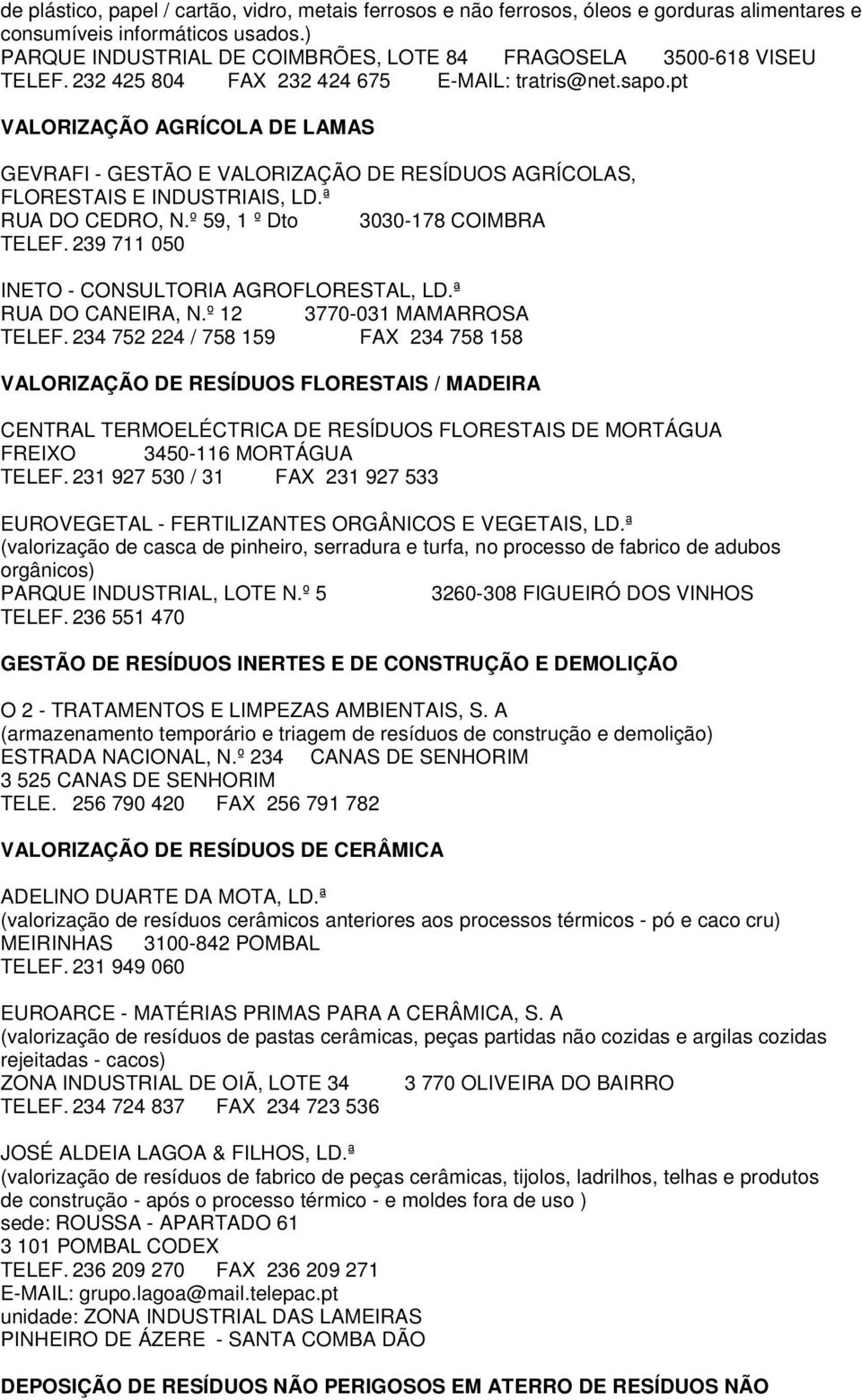 de plástico, papel / cartão, vidro, metais ferrosos e não ferrosos, óleos e gorduras alimentares e consumíveis informáticos usados.)
PARQUE INDUSTRIAL DE COIMBRÕES, LOTE 84 FRAGOSELA 3500-618 VISEU
TELEF. 232 425 804 FAX 232 424 675 E-MAIL: tratris@net.sapo.pt

VALORIZAÇÃO AGRÍCOLA DE LAMAS

GEVRAFI - GESTÃO E VALORIZAÇÃO DE RESÍDUOS AGRÍCOLAS, FLORESTAIS E INDUSTRIAIS, LD.ª
RUA DO CEDRO, N.º 59, 1 º Dto 3030-178 COIMBRA
TELEF. 239 711 050

INETO - CONSULTORIA AGROFLORESTAL, LD.ª
RUA DO CANEIRA, N.º 12 3770-031 MAMARROSA
TELEF. 234 752 224 / 758 159 FAX 234 758 158

VALORIZAÇÃO DE RESÍDUOS FLORESTAIS / MADEIRA

CENTRAL TERMOELÉCTRICA DE RESÍDUOS FLORESTAIS DE MORTÁGUA
FREIXO 3450-116 MORTÁGUA
TELEF. 231 927 530 / 31 FAX 231 927 533

EUROVEGETAL - FERTILIZANTES ORGÂNICOS E VEGETAIS, LD.ª
(valorização de casca de pinheiro, serradura e turfa, no processo de fabrico de adubos orgânicos)
PARQUE INDUSTRIAL, LOTE N.º 5 3260-308 FIGUEIRÓ DOS VINHOS
TELEF. 236 551 470

GESTÃO DE RESÍDUOS INERTES E DE CONSTRUÇÃO E DEMOLIÇÃO

O 2 - TRATAMENTOS E LIMPEZAS AMBIENTAIS, S. A
(armazenamento temporário e triagem de resíduos de construção e demolição)
ESTRADA NACIONAL, N.º 234 CANAS DE SENHORIM
3 525 CANAS DE SENHORIM
TELE. 256 790 420 FAX 256 791 782

VALORIZAÇÃO DE RESÍDUOS DE CERÂMICA

ADELINO DUARTE DA MOTA, LD.ª
(valorização de resíduos cerâmicos anteriores aos processos térmicos - pó e caco cru)
MEIRINHAS 3100-842 POMBAL
TELEF. 231 949 060

EUROARCE - MATÉRIAS PRIMAS PARA A CERÂMICA, S. A
(valorização de resíduos de pastas cerâmicas, peças partidas não cozidas e argilas cozidas rejeitadas - cacos)
ZONA INDUSTRIAL DE OIÃ, LOTE 34 3 770 OLIVEIRA DO BAIRRO
TELEF. 234 724 837 FAX 234 723 536

JOSÉ ALDEIA LAGOA & FILHOS, LD.ª
(valorização de resíduos de fabrico de peças cerâmicas, tijolos, ladrilhos, telhas e produtos de construção - após o processo térmico - e moldes fora de uso )
sede: ROUSSA - APARTADO 61
3 101 POMBAL CODEX
TELEF. 236 209 270 FAX 236 209 271
E-MAIL: grupo.lagoa@mail.telepac.pt
unidade: ZONA INDUSTRIAL DAS LAMEIRAS
PINHEIRO DE ÁZERE - SANTA COMBA DÃO

DEPOSIÇÃO DE RESÍDUOS NÃO PERIGOSOS EM ATERRO DE RESÍDUOS NÃO